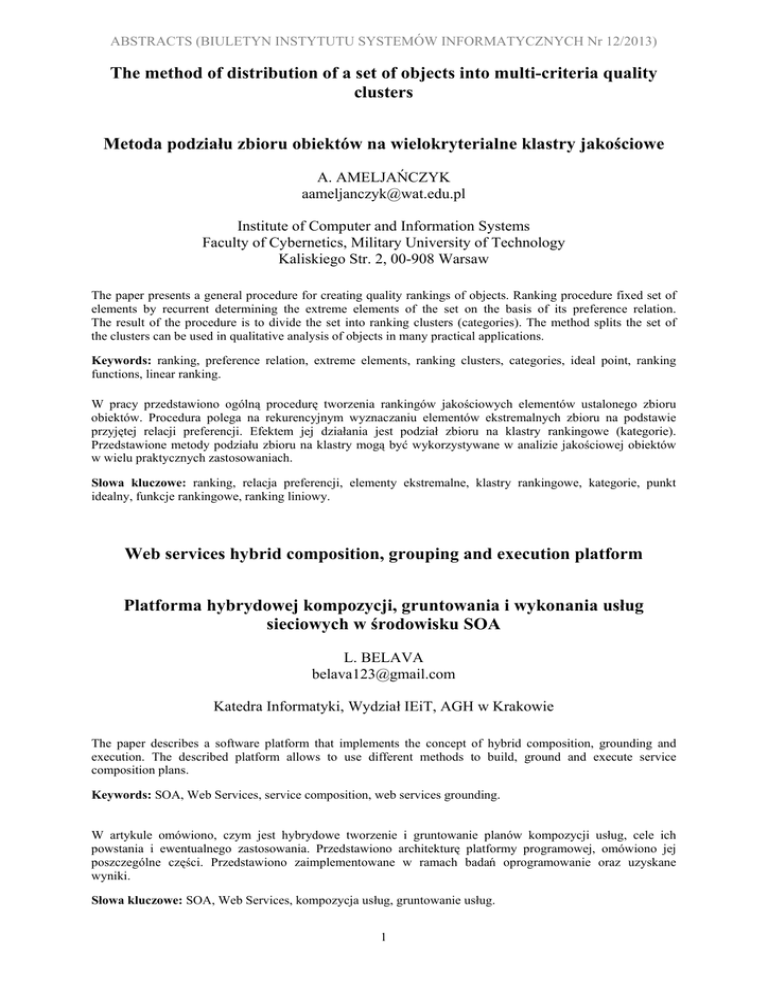 ABSTRACTS (BIULETYN INSTYTUTU SYSTEMÓW INFORMATYCZNYCH Nr 12/2013)

The method of distribution of a set of objects into multi-criteria quality clusters

Metoda podziału zbioru obiektów na wielokryterialne klastry jakościowe

A. AMELJAŃCZYK
aameljanczyk@wat.edu.pl

Institute of Computer and Information Systems
Faculty of Cybernetics, Military University of Technology
Kaliskiego Str. 2, 00-908 Warsaw

The paper presents a general procedure for creating quality rankings of objects. Ranking procedure fixed set of elements by recurrent determining the extreme elements of the set on the basis of its preference relation. The result of the procedure is to divide the set into ranking clusters (categories). The method splits the set of the clusters can be used in qualitative analysis of objects in many practical applications.

Keywords: ranking, preference relation, extreme elements, ranking clusters, categories, ideal point, ranking functions, linear ranking.

W pracy przedstawiono ogólną procedurę tworzenia rankingów jakościowych elementów ustalonego zbioru obiektów. Procedura polega na rekurencyjnym wyznaczaniu elementów ekstremalnych zbioru na podstawie przyjętej relacji preferencji. Efektem jej działania jest podział zbioru na klastry rankingowe (kategorie). Przedstawione metody podziału zbioru na klastry mogą być wykorzystywane w analizie jakościowej obiektów w wielu praktycznych zastosowaniach.

Słowa kluczowe: ranking, relacja preferencji, elementy ekstremalne, klastry rankingowe, kategorie, punkt idealny, funkcje rankingowe, ranking liniowy.

Web services hybrid composition, grouping and execution platform

Platforma hybrydowej kompozycji, gruntowania i wykonania usług sieciowych w środowisku SOA

L. BELAVA
belava123@gmail.com

Katedra Informatyki, Wydział IEiT, AGH w Krakowie

The paper describes a software platform that implements the concept of hybrid composition, grounding and execution. The described platform allows to use different methods to build, ground and execute service composition plans.

Keywords: SOA, Web Services, service composition, web services grounding.

W artykule omówiono, czym jest hybrydowe tworzenie i gruntowanie planów kompozycji usług, cele ich powstania i ewentualnego zastosowania. Przedstawiono architekturę platformy programowej, omówiono jej poszczególne części. Przedstawiono zaimplementowane w ramach badań oprogramowanie oraz uzyskane wyniki.

Słowa kluczowe: SOA, Web Services, kompozycja usług, gruntowanie usług.

1